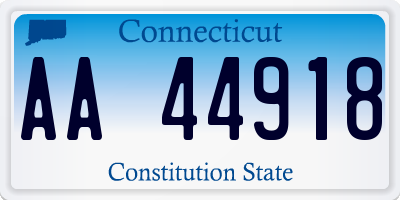 Connecticut

AA 44918

Constitution State